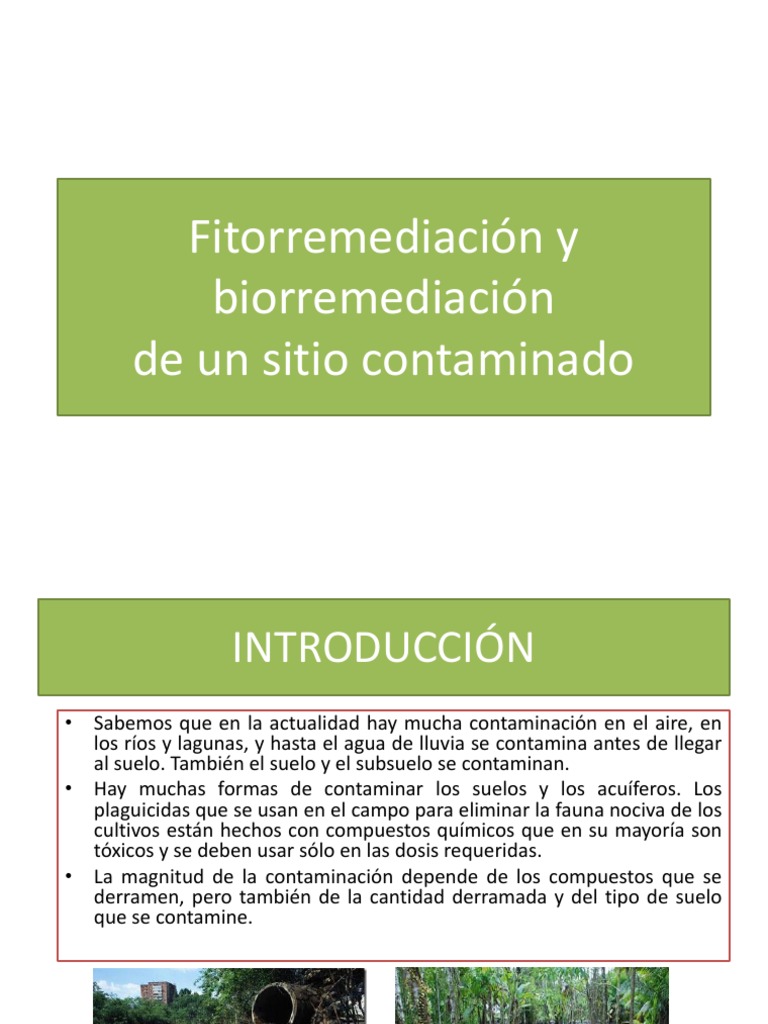 Fitorremediación y biorremediación de un sitio contaminado

INTRODUCCIÓN

• Sabemos que en la actualidad hay mucha contaminación en el aire, en los ríos y lagunas, y hasta el agua de lluvia se contamina antes de llegar al suelo. También el suelo y el subsuelo se contaminan.
• Hay muchas formas de contaminar los suelos y los acuíferos. Los plaguicidas que se usan en el campo para eliminar la fauna nociva de los cultivos están hechos con compuestos químicos que en su mayoría son tóxicos y se deben usar sólo en las dosis requeridas.
• La magnitud de la contaminación depende de los compuestos que se derramen, pero también de la cantidad derramada y del tipo de suelo que se contamine.